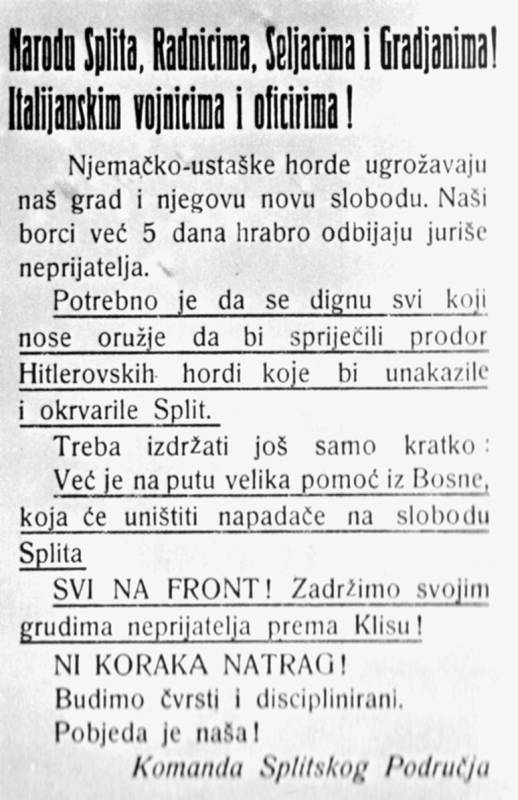 Narodu Splita, Radnicima, Seljacima i Gradjanima! Italijanskim vojnicima i oficirima!

Njemačko-ustaške horde ugrožavaju naš grad i njegovu novu slobodu. Naši borci već 5 dana hrabro odbijaju juriše neprijatelja.

Potrebno je da se dignu svi koji nose oružje da bi spriječili prodor Hitlerovskih hordi koje bi unakazile i okrvarile Split.

Treba izdržati još samo kratko: Već je na putu velika pomoć iz Bosne, koja će uništiti napadače na slobodu Splita

SVI NA FRONT! Zadržimo svojim grudima neprijatelja prema Klisu!

NI KORAKA NATRAG!
Budimo čvrsti i disciplinirani.
Pobjeda je naša!

Komanda Splitskog Područja